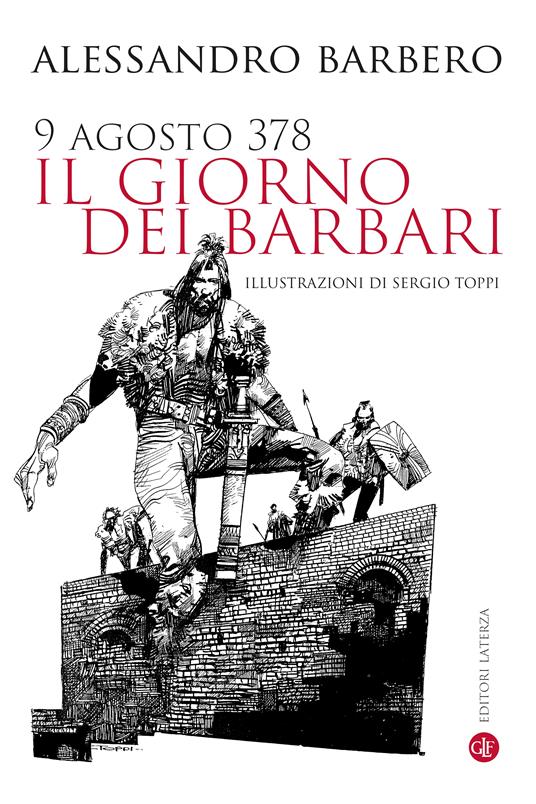 ALESSANDRO BARBERO

9 AGOSTO 378
IL GIORNO DEI BARBARI

ILLUSTRAZIONI DI SERGIO TOPPI

TOPPI

EDITORI LATERZA

GLF